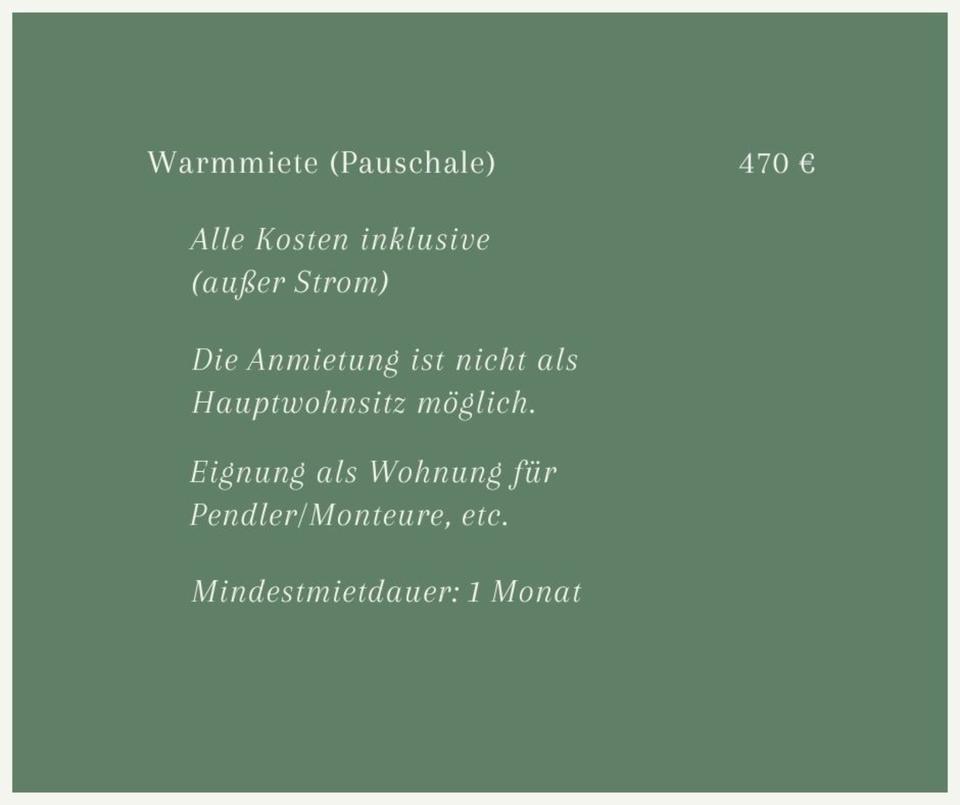 Warmmiete (Pauschale) 470 €

Alle Kosten inklusive (außer Strom)

Die Anmietung ist nicht als Hauptwohnsitz möglich.

Eignung als Wohnung für Pendler/Monteure, etc.

Mindestmietdauer: 1 Monat